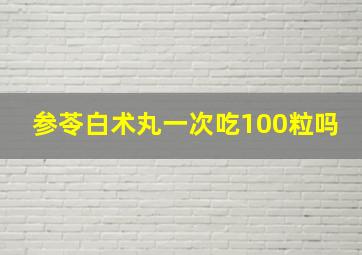 参苓白术丸一次吃100粒吗